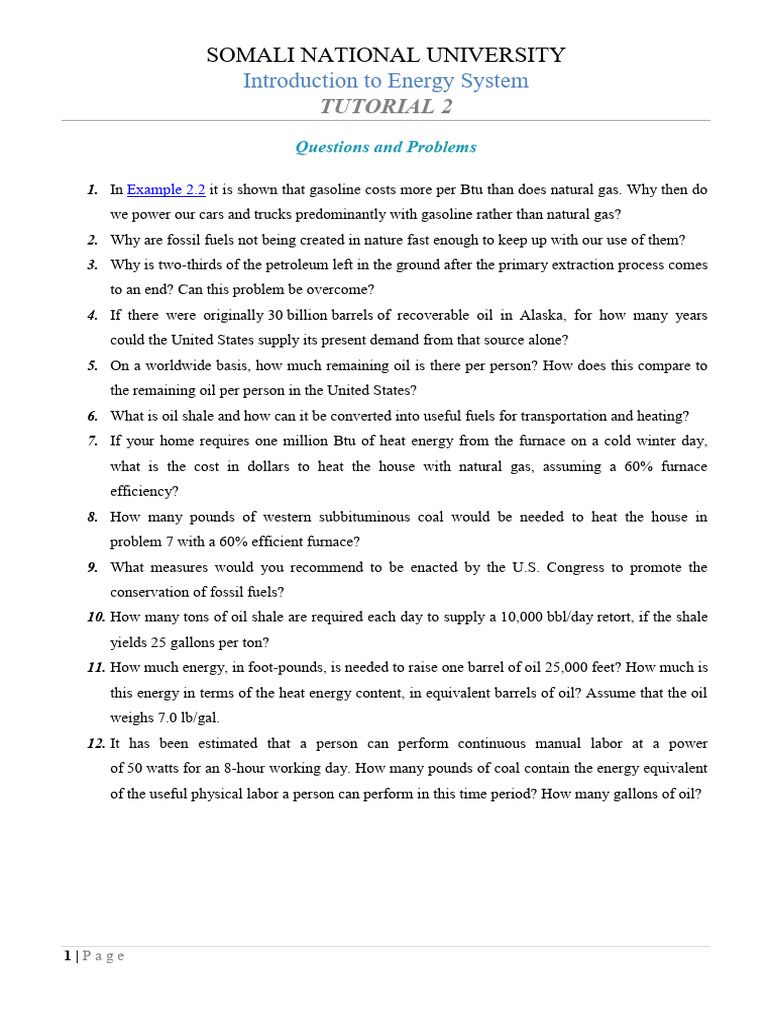 SOMALI NATIONAL UNIVERSITY
Introduction to Energy System
TUTORIAL 2

Questions and Problems

1. In Example 2.2 it is shown that gasoline costs more per Btu than does natural gas. Why then do we power our cars and trucks predominantly with gasoline rather than natural gas?
2. Why are fossil fuels not being created in nature fast enough to keep up with our use of them?
3. Why is two-thirds of the petroleum left in the ground after the primary extraction process comes to an end? Can this problem be overcome?
4. If there were originally 30 billion barrels of recoverable oil in Alaska, for how many years could the United States supply its present demand from that source alone?
5. On a worldwide basis, how much remaining oil is there per person? How does this compare to the remaining oil per person in the United States?
6. What is oil shale and how can it be converted into useful fuels for transportation and heating?
7. If your home requires one million Btu of heat energy from the furnace on a cold winter day, what is the cost in dollars to heat the house with natural gas, assuming a 60% furnace efficiency?
8. How many pounds of western subbituminous coal would be needed to heat the house in problem 7 with a 60% efficient furnace?
9. What measures would you recommend to be enacted by the U.S. Congress to promote the conservation of fossil fuels?
10. How many tons of oil shale are required each day to supply a 10,000 bbl/day retort, if the shale yields 25 gallons per ton?
11. How much energy, in foot-pounds, is needed to raise one barrel of oil 25,000 feet? How much is this energy in terms of the heat energy content, in equivalent barrels of oil? Assume that the oil weighs 7.0 lb/gal.
12. It has been estimated that a person can perform continuous manual labor at a power of 50 watts for an 8-hour working day. How many pounds of coal contain the energy equivalent of the useful physical labor a person can perform in this time period? How many gallons of oil?

1 | P a g e